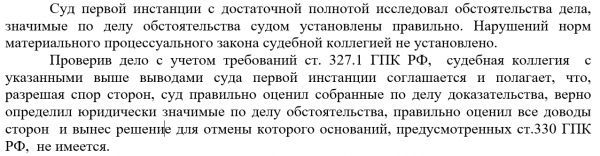 Суд первой инстанции с достаточной полнотой исследовал обстоятельства дела, значимые по делу обстоятельства судом установлены правильно. Нарушений норм материального процессуального закона судебной коллегией не установлено.

Проверив дело с учетом требований ст. 327.1 ГПК РФ, судебная коллегия с указанными выше выводами суда первой инстанции соглашается и полагает, что, разрешая спор сторон, суд правильно оценил собранные по делу доказательства, верно определил юридически значимые по делу обстоятельства, правильно оценил все доводы сторон и вынес решение для отмены которого оснований, предусмотренных ст.330 ГПК РФ, не имеется.